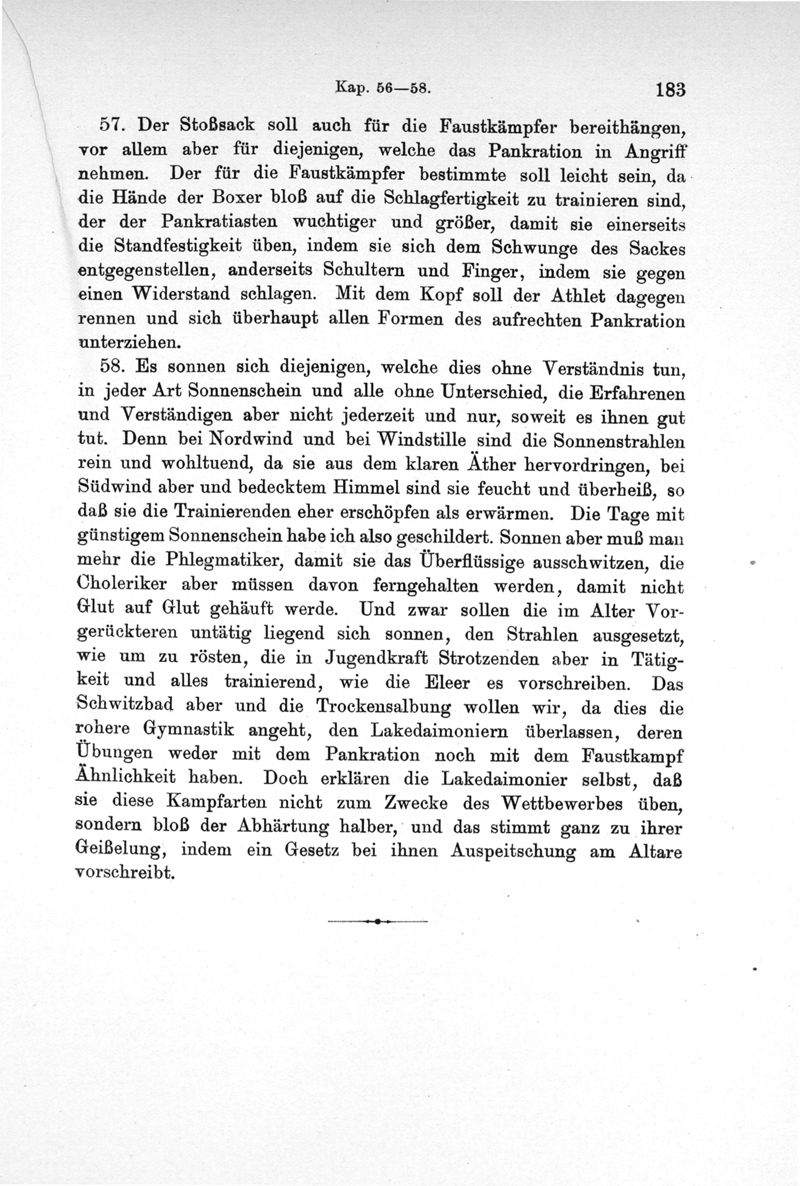 Kap. 56—58. 183

57. Der Stoßsack soll auch für die Faustkämpfer bereithängen, vor allem aber für diejenigen, welche das Pankration in Angriff nehmen. Der für die Faustkämpfer bestimmte soll leicht sein, da die Hände der Boxer bloß auf die Schlagfertigkeit zu trainieren sind, der der Pankratiasten wuchtiger und größer, damit sie einerseits die Standfestigkeit üben, indem sie sich dem Schwunge des Sackes entgegenstellen, anderseits Schultern und Finger, indem sie gegen einen Widerstand schlagen. Mit dem Kopf soll der Athlet dagegen rennen und sich überhaupt allen Formen des aufrechten Pankration unterziehen.

58. Es sonnen sich diejenigen, welche dies ohne Verständnis tun, in jeder Art Sonnenschein und alle ohne Unterschied, die Erfahrenen und Verständigen aber nicht jederzeit und nur, soweit es ihnen gut tut. Denn bei Nordwind und bei Windstille sind die Sonnenstrahlen rein und wohltuend, da sie aus dem klaren Äther hervordringen, bei Südwind aber und bedecktem Himmel sind sie feucht und überheiß, so daß sie die Trainierenden eher erschöpfen als erwärmen. Die Tage mit günstigem Sonnenschein habe ich also geschildert. Sonnen aber muß man mehr die Phlegmatiker, damit sie das Überflüssige ausschwitzen, die Choleriker aber müssen davon ferngehalten werden, damit nicht Glut auf Glut gehäuft werde. Und zwar sollen die im Alter Vorgerückteren untätig liegend sich sonnen, den Strahlen ausgesetzt, wie um zu rösten, die in Jugendkraft Strotzenden aber in Tätigkeit und alles trainierend, wie die Eleer es vorschreiben. Das Schwitzbad aber und die Trockensalbung wollen wir, da dies die rohere Gymnastik angeht, den Lakedaimoniern überlassen, deren Übungen weder mit dem Pankration noch mit dem Faustkampf Ähnlichkeit haben. Doch erklären die Lakedaimonier selbst, daß sie diese Kampfarten nicht zum Zwecke des Wettbewerbes üben, sondern bloß der Abhärtung halber, und das stimmt ganz zu ihrer Geißelung, indem ein Gesetz bei ihnen Auspeitschung am Altare vorschreibt.